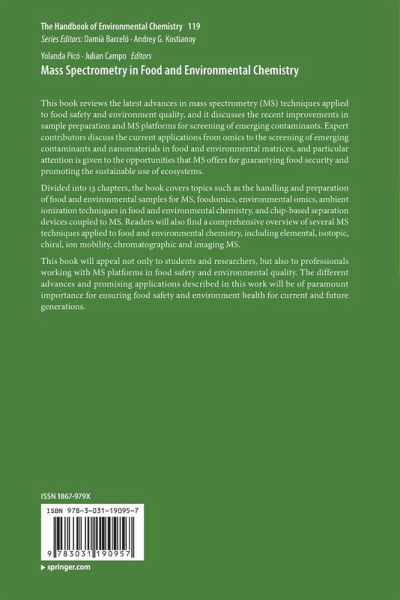 The Handbook of Environmental Chemistry 119
Series Editors: Damià Barceló · Andrey G. Kostianoy

Yolanda Picó · Julian Campo Editors
Mass Spectrometry in Food and Environmental Chemistry

This book reviews the latest advances in mass spectrometry (MS) techniques applied to food safety and environment quality, and it discusses the recent improvements in sample preparation and MS platforms for screening of emerging contaminants. Expert contributors discuss the current applications from omics to the screening of emerging contaminants and nanomaterials in food and environmental matrices, and particular attention is given to the opportunities that MS offers for guarantying food security and promoting the sustainable use of ecosystems.

Divided into 13 chapters, the book covers topics such as the handling and preparation of food and environmental samples for MS, foodomics, environmental omics, ambient ionization techniques in food and environmental chemistry, and chip-based separation devices coupled to MS. Readers will also find a comprehensive overview of several MS techniques applied to food and environmental chemistry, including elemental, isotopic, chiral, ion mobility, chromatographic and imaging MS.

This book will appeal not only to students and researchers, but also to professionals working with MS platforms in food safety and environmental quality. The different advances and promising applications described in this work will be of paramount importance for ensuring food safety and environment health for current and future generations.

ISSN 1867-979X
ISBN 978-3-031-19095-7
9 783031 190957
▸ springer.com